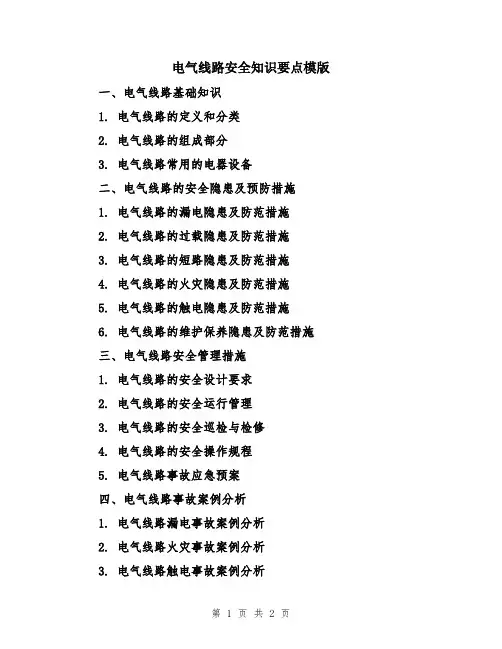 电气线路安全知识要点模版

一、电气线路基础知识

1. 电气线路的定义和分类

2. 电气线路的组成部分

3. 电气线路常用的电器设备

二、电气线路的安全隐患及预防措施

1. 电气线路的漏电隐患及防范措施

2. 电气线路的过载隐患及防范措施

3. 电气线路的短路隐患及防范措施

4. 电气线路的火灾隐患及防范措施

5. 电气线路的触电隐患及防范措施

6. 电气线路的维护保养隐患及防范措施

三、电气线路安全管理措施

1. 电气线路的安全设计要求

2. 电气线路的安全运行管理

3. 电气线路的安全巡检与检修

4. 电气线路的安全操作规程

5. 电气线路事故应急预案

四、电气线路事故案例分析

1. 电气线路漏电事故案例分析

2. 电气线路火灾事故案例分析

3. 电气线路触电事故案例分析

第 1 页 共 2 页